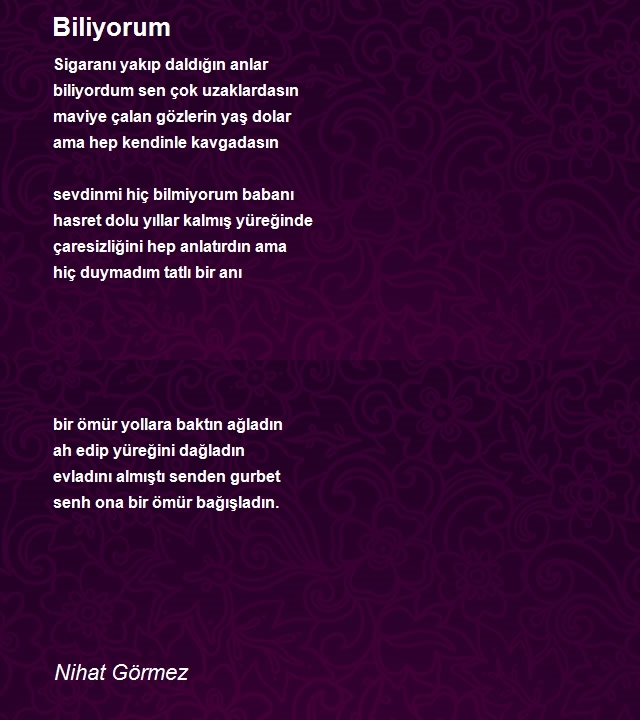 Biliyorum

Sigaranı yakıp daldığın anlar
biliyordum sen çok uzaklardasın
maviye çalan gözlerin yaş dolar
ama hep kendinle kavgadasın

sevdinmi hiç bilmiyorum babanı
hasret dolu yıllar kalmış yüreğinde
çaresizliğini hep anlatırdın ama
hiç duymadım tatlı bir anı

bir ömür yollara baktın ağladın
ah edip yüreğini dağladın
evladını almıştı senden gurbet
senh ona bir ömür bağışladın.

Nihat Görmez